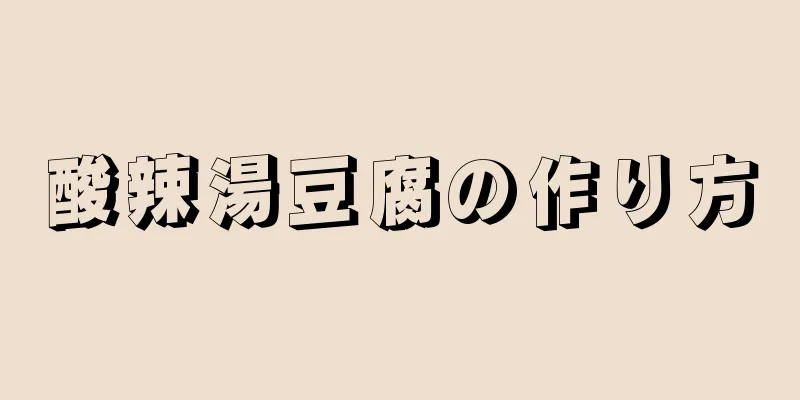 酸辣湯豆腐の作り方